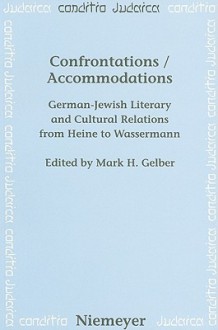 Judaica conditio Judaica conditio

Confrontations / Accommodations

German-Jewish Literary and Cultural Relations from Heine to Wassermann

Edited by Mark H. Gelber

conditio Niemeyer Judaica